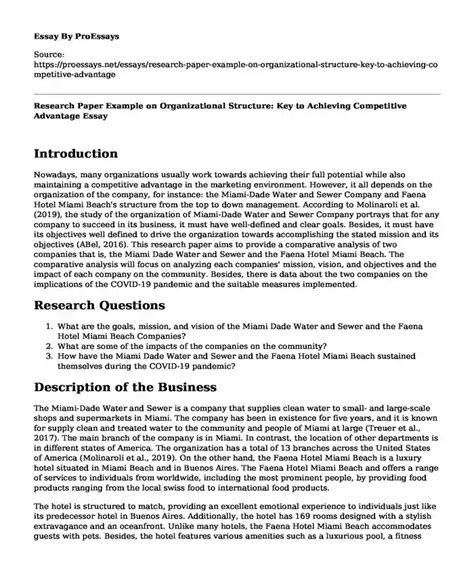 Essay By ProEssays

Source:
https://proessays.net/essays/research-paper-example-on-organizational-structure-key-to-achieving-competitive-advantage

Research Paper Example on Organizational Structure: Key to Achieving Competitive Advantage Essay

Introduction

Nowadays, many organizations usually work towards achieving their full potential while also maintaining a competitive advantage in the marketing environment. However, it all depends on the organization of the company, for instance: the Miami-Dade Water and Sewer Company and Faena Hotel Miami Beach's structure from the top to down management. According to Molinaroli et al. (2019), the study of the organization of Miami-Dade Water and Sewer Company portrays that for any company to succeed in its business, it must have well-defined and clear goals. Besides, it must have its objectives well defined to drive the organization towards accomplishing the stated mission and its objectives (ABel, 2016). This research paper aims to provide a comparative analysis of two companies that is, the Miami Dade Water and Sewer and the Faena Hotel Miami Beach. The comparative analysis will focus on analyzing each companies' mission, vision, and objectives and the impact of each company on the community. Besides, there is data about the two companies on the implications of the COVID-19 pandemic and the suitable measures implemented.

Research Questions

1. What are the goals, mission, and vision of the Miami Dade Water and Sewer and the Faena Hotel Miami Beach Companies?
2. What are some of the impacts of the companies on the community?
3. How have the Miami Dade Water and Sewer and the Faena Hotel Miami Beach sustained themselves during the COVID-19 pandemic?

Description of the Business

The Miami-Dade Water and Sewer is a company that supplies clean water to small- and large-scale shops and supermarkets in Miami. The company has been in existence for five years, and it is known for supply clean and treated water to the community and people of Miami at large (Treuer et al., 2017). The main branch of the company is in Miami. In contrast, the location of other departments is in different states of America. The organization has a total of 13 branches across the United States of America (Molinaroli et al., 2019). On the other hand, the Faena Hotel Miami Beach is a luxury hotel situated in Miami Beach and in Buenos Aires. The Faena Hotel Miami Beach and offers a range of services to individuals from worldwide, including the most prominent people, by providing food products ranging from the local swiss food to international food products.

The hotel is structured to match, providing an excellent emotional experience to individuals just like its predecessor hotel in Buenos Aires. Additionally, the hotel has 169 rooms designed with a stylish extravagance and an oceanfront. Unlike many hotels, the Faena Hotel Miami Beach accommodates guests with pets. Besides, the hotel features various amenities such as a luxurious pool, a fitness